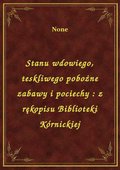 None

Stanu wdowiego, teskliwego pobożne zabawy i pociechy : z rękopisu Biblioteki Kórnickiej